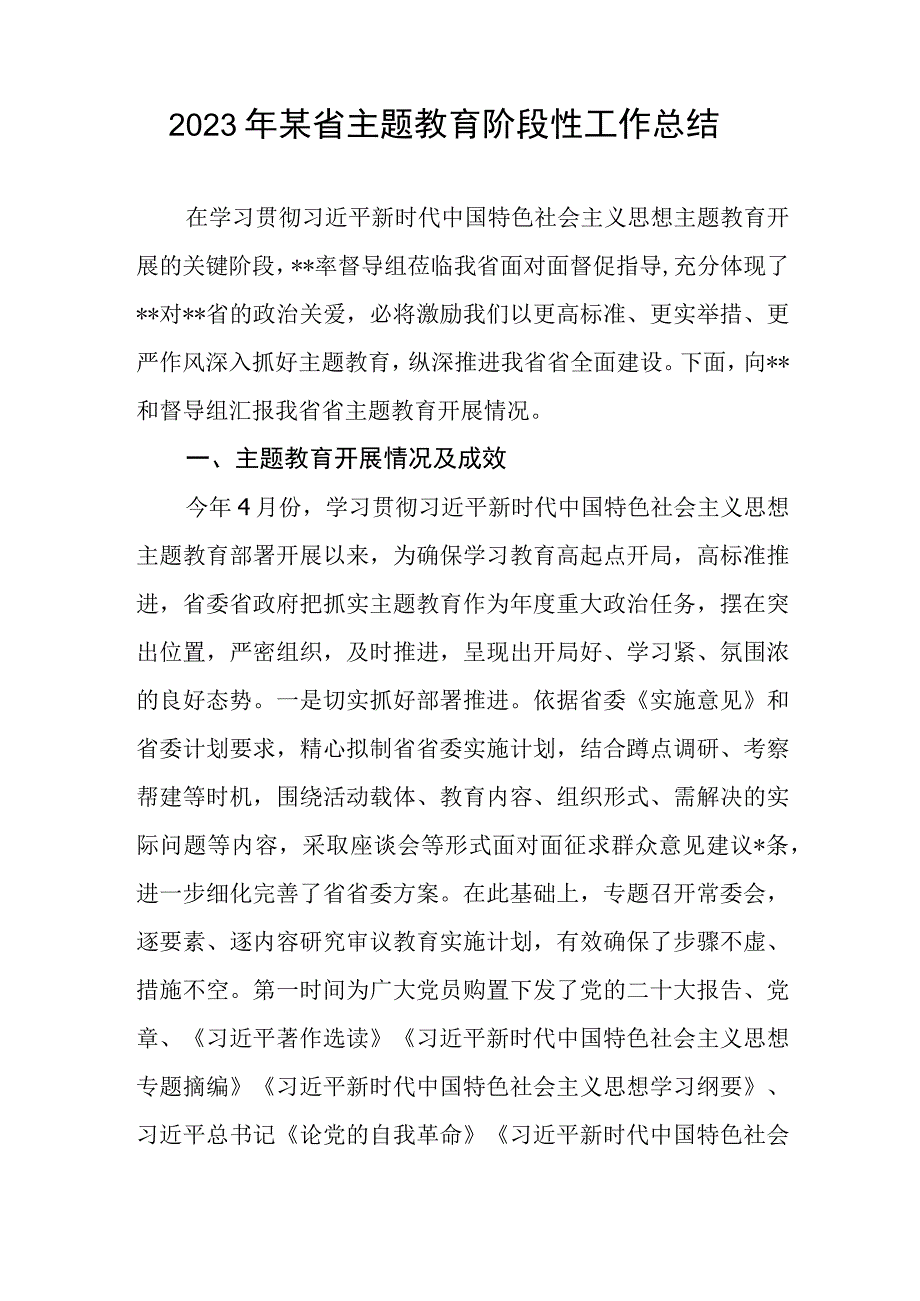 2023年某省主题教育阶段性工作总结

在学习贯彻习近平新时代中国特色社会主义思想主题教育开展的关键阶段，**率督导组莅临我省面对面督促指导，充分体现了**对**省的政治关爱，必将激励我们以更高标准、更实举措、更严作风深入抓好主题教育，纵深推进我省省全面建设。下面，向**和督导组汇报我省省主题教育开展情况。

一、主题教育开展情况及成效

今年4月份，学习贯彻习近平新时代中国特色社会主义思想主题教育部署开展以来，为确保学习教育高起点开局，高标准推进，省委省政府把抓实主题教育作为年度重大政治任务，摆在突出位置，严密组织，及时推进，呈现出开局好、学习紧、氛围浓的良好态势。一是切实抓好部署推进。依据省委《实施意见》和省委计划要求，精心拟制省省委实施计划，结合蹲点调研、考察帮建等时机，围绕活动载体、教育内容、组织形式、需解决的实际问题等内容，采取座谈会等形式面对面征求群众意见建议*条，进一步细化完善了省省委方案。在此基础上，专题召开常委会，逐要素、逐内容研究审议教育实施计划，有效确保了步骤不虚、措施不空。第一时间为广大党员购置下发了党的二十大报告、党章、《习近平著作选读》《习近平新时代中国特色社会主义思想专题摘编》《习近平新时代中国特色社会主义思想学习纲要》、习近平总书记《论党的自我革命》《习近平新时代中国特色社会